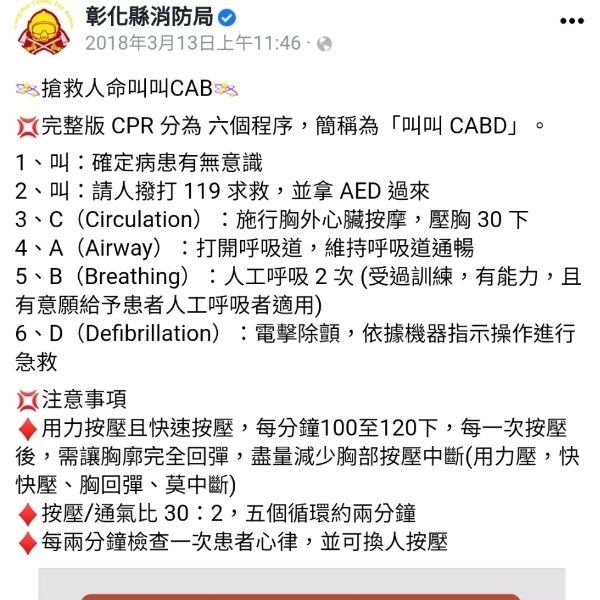 彰化縣消防局
2018年3月13日上午11:46 ·

搶救人命叫叫CAB

完整版 CPR 分為 六個程序，簡稱為「叫叫 CABD」。

1、叫：確定病患有無意識
2、叫：請人撥打 119 求救，並拿 AED 過來
3、C（Circulation）：施行胸外心臟按摩，壓胸 30 下
4、A（Airway）：打開呼吸道，維持呼吸道通暢
5、B（Breathing）：人工呼吸 2 次 (受過訓練，有能力，且有意願給予患者人工呼吸者適用)
6、D（Defibrillation）：電擊除顫，依據機器指示操作進行急救

注意事項
用力按壓且快速按壓，每分鐘100至120下，每一次按壓後，需讓胸廓完全回彈，盡量減少胸部按壓中斷(用力壓，快快壓、胸回彈、莫中斷)
按壓/通氣比 30：2，五個循環約兩分鐘
每兩分鐘檢查一次患者心律，並可換人按壓